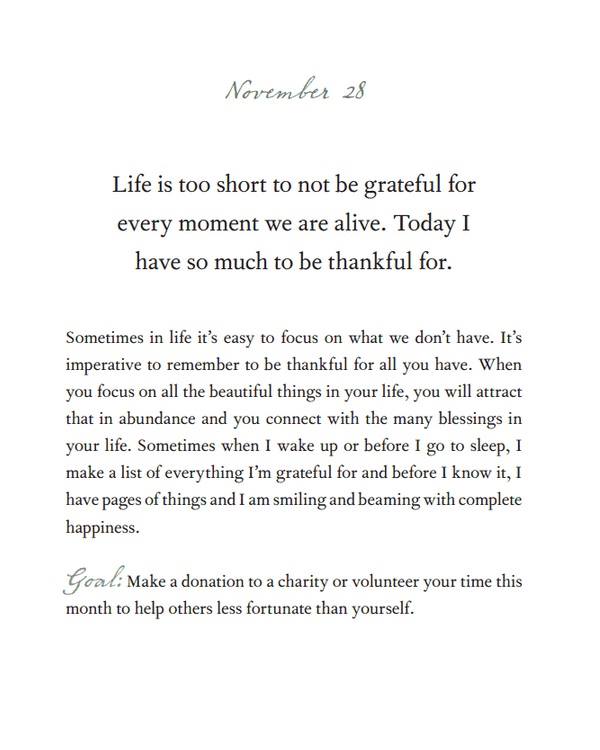 November 28

Life is too short to not be grateful for every moment we are alive. Today I have so much to be thankful for.

Sometimes in life it's easy to focus on what we don't have. It's imperative to remember to be thankful for all you have. When you focus on all the beautiful things in your life, you will attract that in abundance and you connect with the many blessings in your life. Sometimes when I wake up or before I go to sleep, I make a list of everything I'm grateful for and before I know it, I have pages of things and I am smiling and beaming with complete happiness.

Goal: Make a donation to a charity or volunteer your time this month to help others less fortunate than yourself.